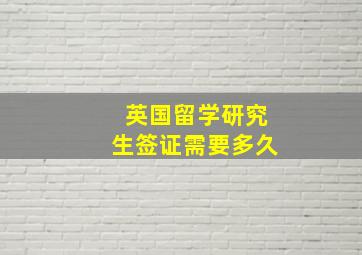 英国留学研究生签证需要多久